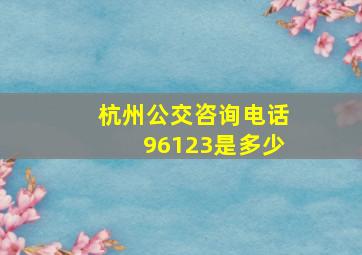 杭州公交咨询电话96123是多少